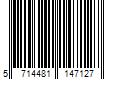 5 714481 147127